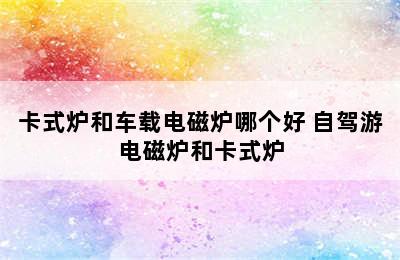 卡式炉和车载电磁炉哪个好 自驾游电磁炉和卡式炉